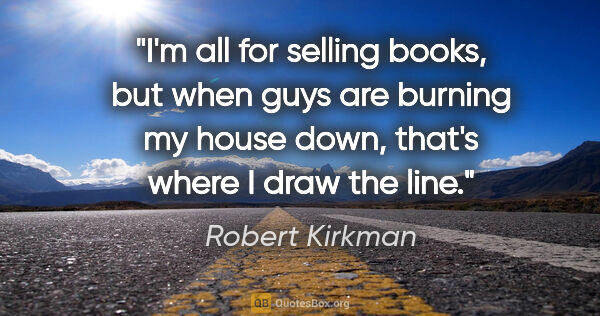 "I'm all for selling books, but when guys are burning my house down, that's where I draw the line."

Robert Kirkman

QB QuotesBox.org